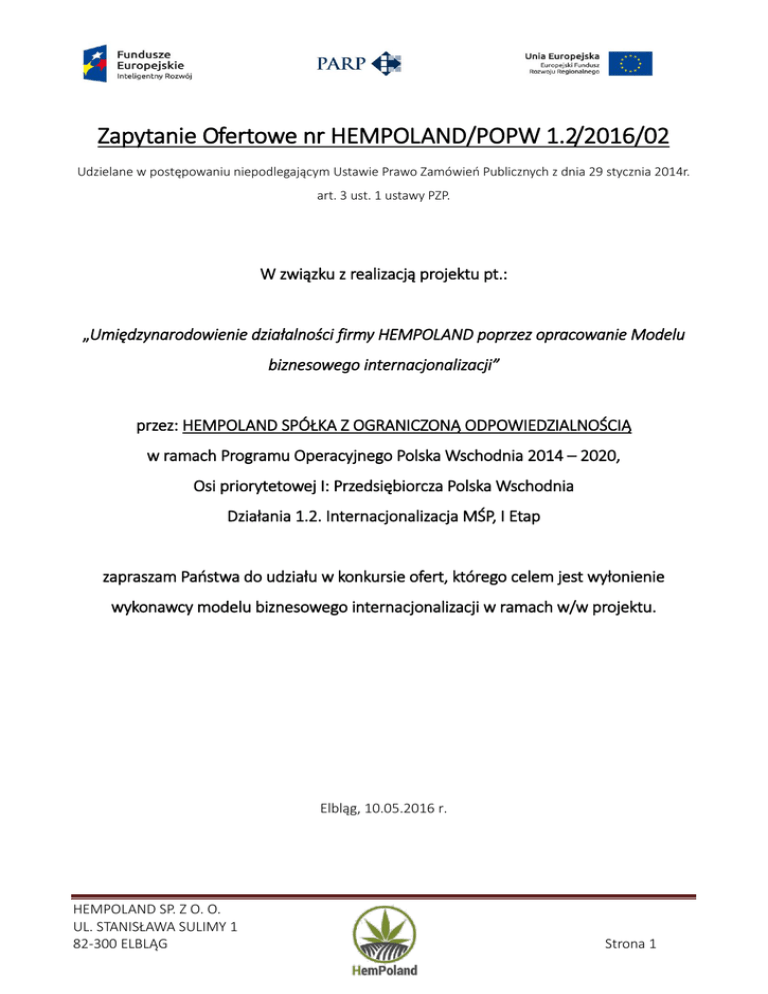 Fundusze Europejskie
Inteligentny Rozwój

PARP

Unia Europejska
Europejski Fundusz Rozwoju Regionalnego

Zapytanie Ofertowe nr HEMPOLAND/POPW 1.2/2016/02

Udzielane w postępowaniu niepodlegającym Ustawie Prawo Zamówień Publicznych z dnia 29 stycznia 2014r. art. 3 ust. 1 ustawy PZP.

W związku z realizacją projektu pt.:

„Umiędzynarodowienie działalności firmy HEMPOLAND poprzez opracowanie Modelu biznesowego internacjonalizacji"

przez: HEMPOLAND SPÓŁKA Z OGRANICZONĄ ODPOWIEDZIALNOŚCIĄ
w ramach Programu Operacyjnego Polska Wschodnia 2014 – 2020,
Osi priorytetowej I: Przedsiębiorcza Polska Wschodnia
Działania 1.2. Internacjonalizacja MŚP, I Etap

zapraszam Państwa do udziału w konkursie ofert, którego celem jest wyłonienie wykonawcy modelu biznesowego internacjonalizacji w ramach w/w projektu.

Elbląg, 10.05.2016 r.

HEMPOLAND SP. Z O. O.
UL. STANISŁAWA SULIMY 1
82-300 ELBLĄG

HemPoland

Strona 1